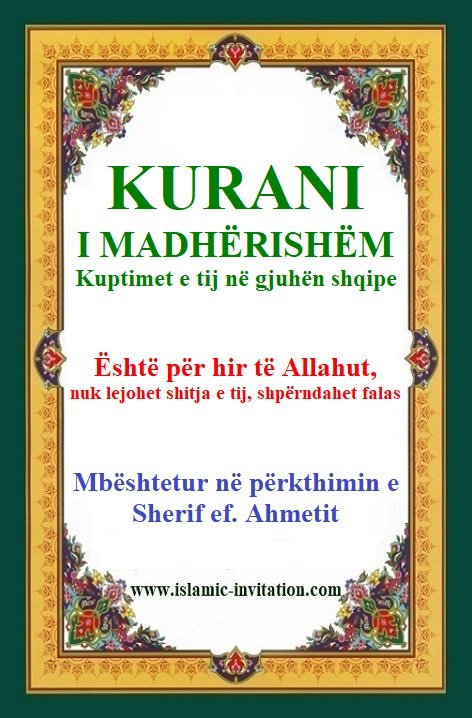 KURANI
I MADHËRISHËM
Kuptimet e tij në gjuhën shqipe

Është për hir të Allahut,
nuk lejohet shitja e tij, shpërndahet falas

Mbështetur në përkthimin e
Sherif ef. Ahmetit

www.islamic-invitation.com